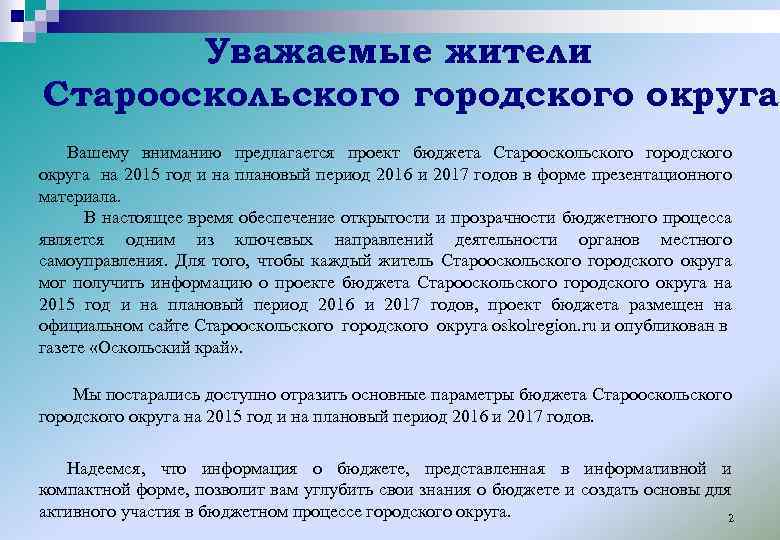 Уважаемые жители Старооскольского городского округа

Вашему вниманию предлагается проект бюджета Старооскольского городского округа на 2015 год и на плановый период 2016 и 2017 годов в форме презентационного материала.

В настоящее время обеспечение открытости и прозрачности бюджетного процесса является одним из ключевых направлений деятельности органов местного самоуправления. Для того, чтобы каждый житель Старооскольского городского округа мог получить информацию о проекте бюджета Старооскольского городского округа на 2015 год и на плановый период 2016 и 2017 годов, проект бюджета размещен на официальном сайте Старооскольского городского округа oskolregion.ru и опубликован в газете «Оскольский край».

Мы постарались доступно отразить основные параметры бюджета Старооскольского городского округа на 2015 год и на плановый период 2016 и 2017 годов.

Надеемся, что информация о бюджете, представленная в информативной и компактной форме, позволит вам углубить свои знания о бюджете и создать основы для активного участия в бюджетном процессе городского округа.

2